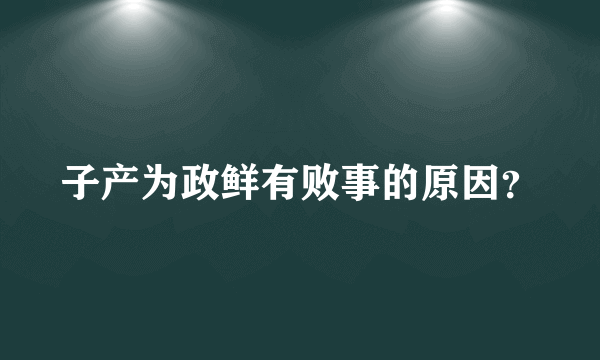 子产为政鲜有败事的原因?